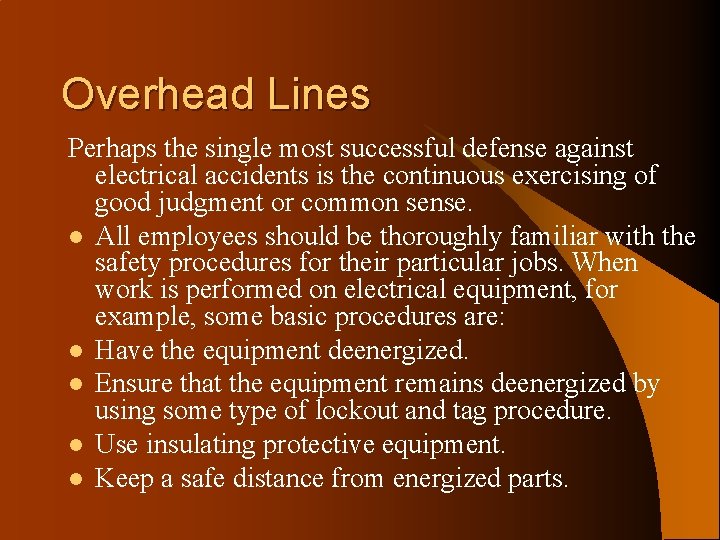 Overhead Lines

Perhaps the single most successful defense against electrical accidents is the continuous exercising of good judgment or common sense.

- All employees should be thoroughly familiar with the safety procedures for their particular jobs. When work is performed on electrical equipment, for example, some basic procedures are:
- Have the equipment deenergized.
- Ensure that the equipment remains deenergized by using some type of lockout and tag procedure.
- Use insulating protective equipment.
- Keep a safe distance from energized parts.